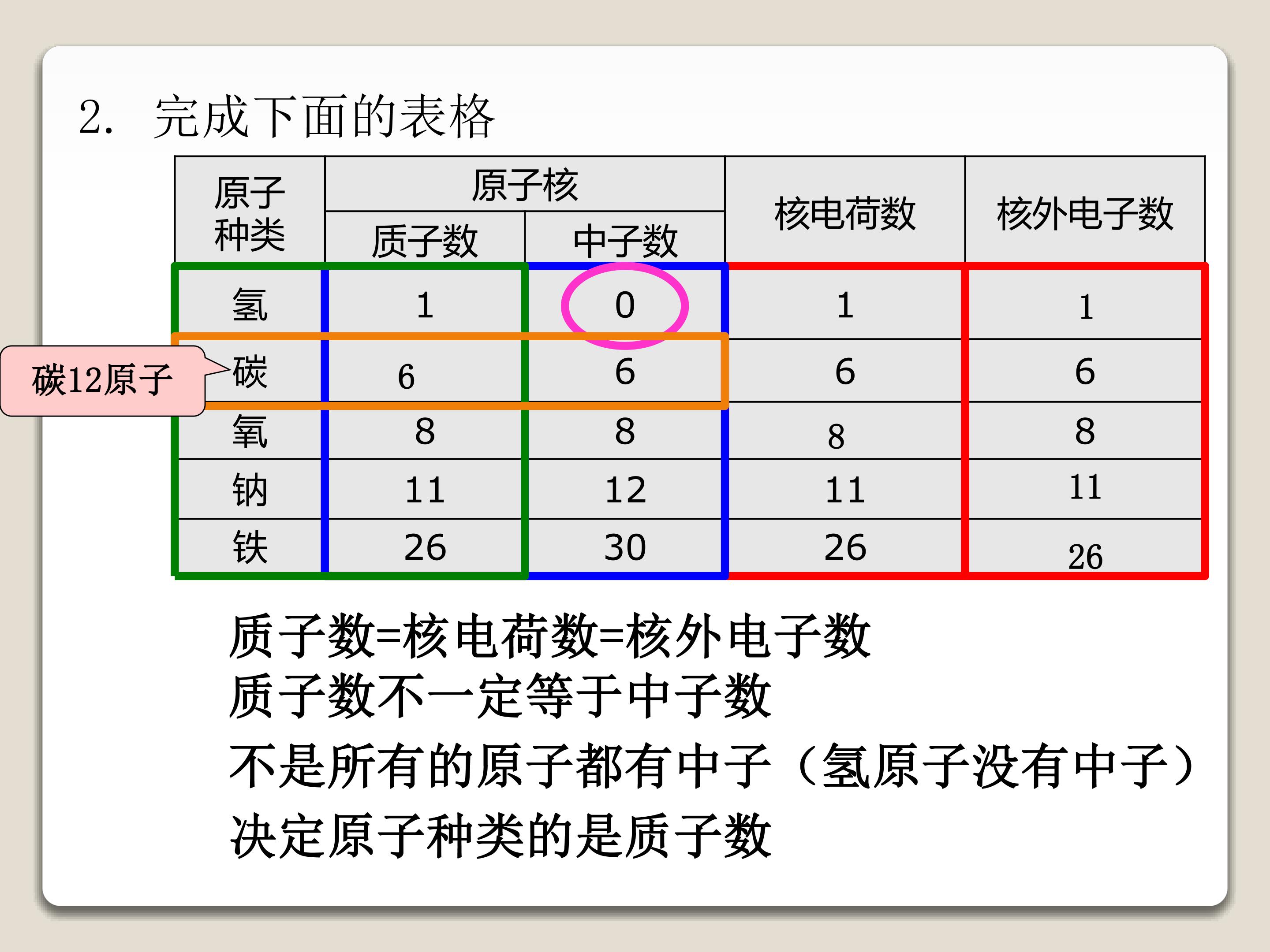 2. 完成下面的表格

| 原子种类 | 原子核 |  | 核电荷数 | 核外电子数 |
|---|---|---|---|---|
|  | 质子数 | 中子数 |  |  |
| 氢 | 1 | 0 | 1 | 1 |
| 碳 | 6 | 6 | 6 | 6 |
| 氧 | 8 | 8 | 8 | 8 |
| 钠 | 11 | 12 | 11 | 11 |
| 铁 | 26 | 30 | 26 | 26 |

碳12原子

质子数=核电荷数=核外电子数
质子数不一定等于中子数
不是所有的原子都有中子（氢原子没有中子）
决定原子种类的是质子数